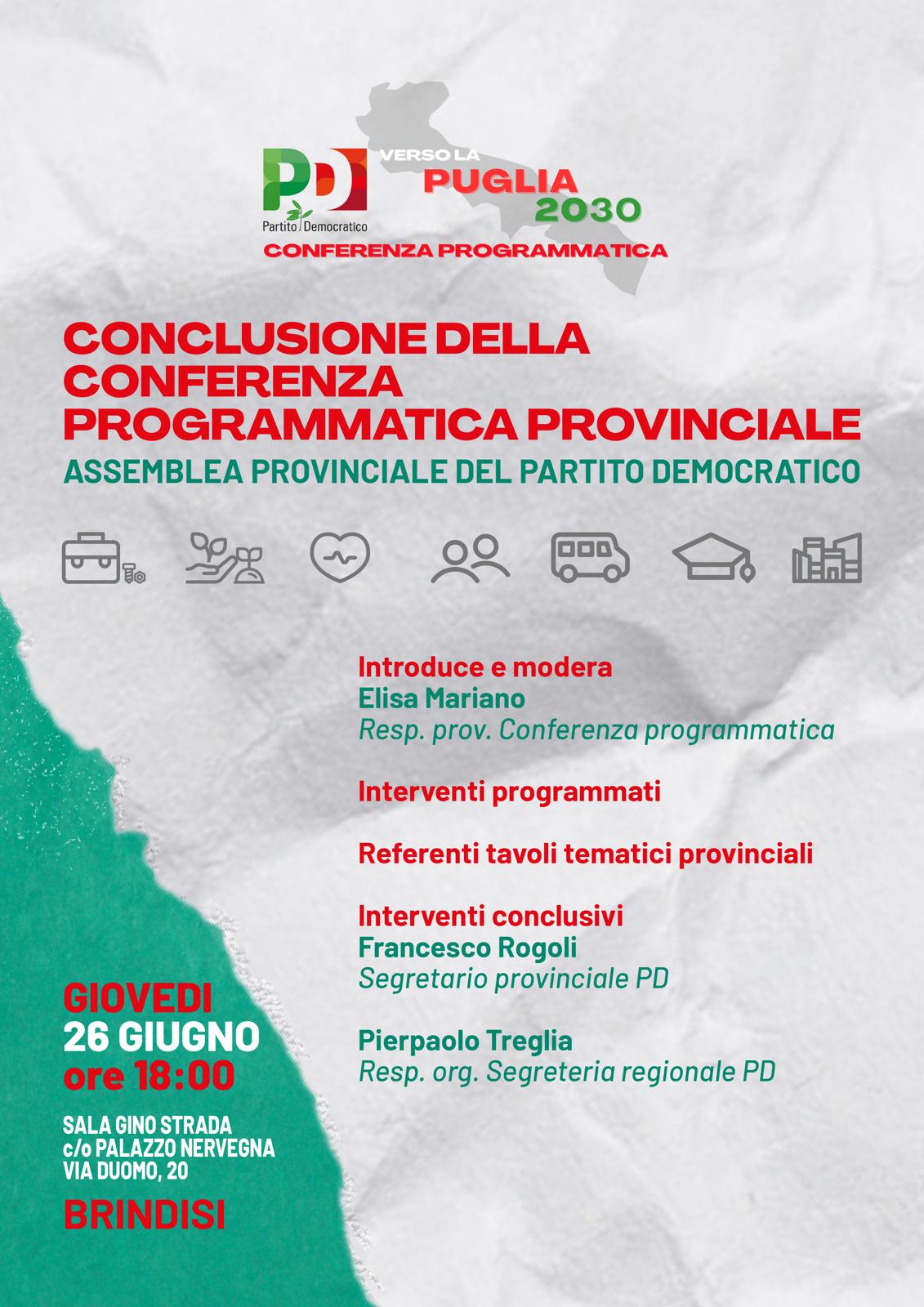 PD
Partito Democratico

VERSO LA
PUGLIA
2030

CONFERENZA PROGRAMMATICA

CONCLUSIONE DELLA CONFERENZA PROGRAMMATICA PROVINCIALE
ASSEMBLEA PROVINCIALE DEL PARTITO DEMOCRATICO

Introduce e modera
Elisa Mariano
Resp. prov. Conferenza programmatica

Interventi programmati

Referenti tavoli tematici provinciali

Interventi conclusivi
Francesco Rogoli
Segretario provinciale PD

Pierpaolo Treglia
Resp. org. Segreteria regionale PD

GIOVEDI
26 GIUGNO
ore 18:00

SALA GINO STRADA
c/o PALAZZO NERVEGNA
VIA DUOMO, 20

BRINDISI